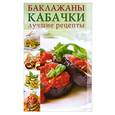 БАКЛАЖАНЫ
КАБАЧКИ
лучшие рецепты